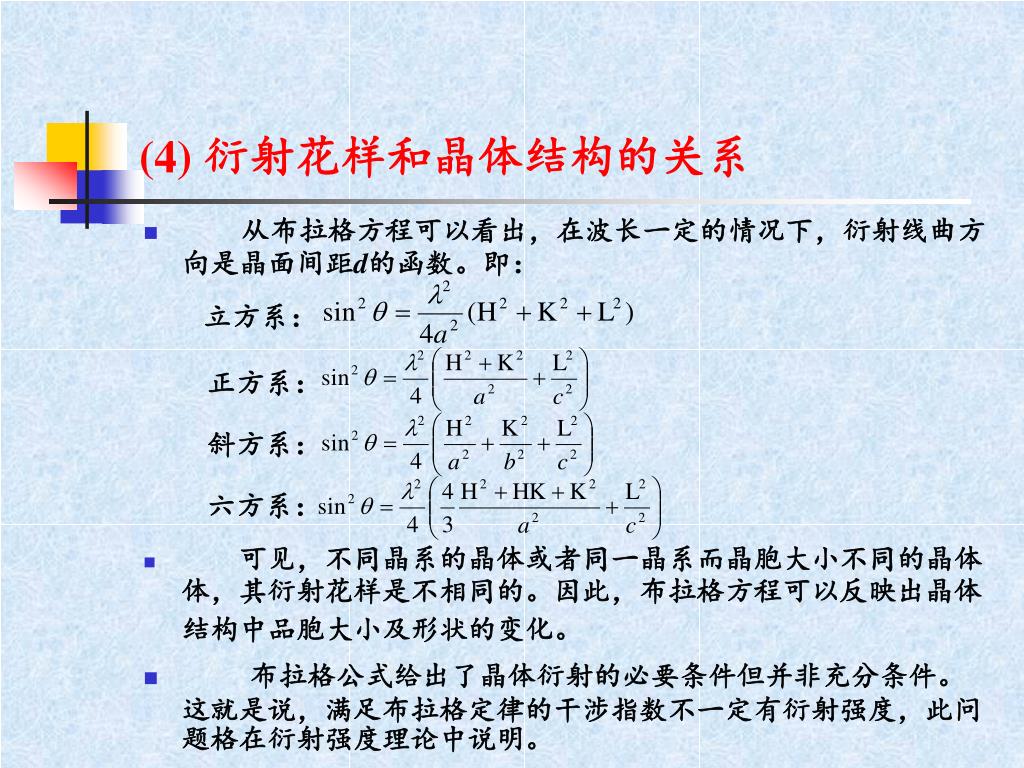 (4) 衍射花样和晶体结构的关系

从布拉格方程可以看出，在波长一定的情况下，衍射线曲方向是晶面间距$d$的函数。即：

立方系：$\sin^2\theta = \frac{\lambda^2}{4a^2}(H^2+K^2+L^2)$

正方系：$\sin^2\theta = \frac{\lambda^2}{4}\left(\frac{H^2+K^2}{a^2}+\frac{L^2}{c^2}\right)$

斜方系：$\sin^2\theta = \frac{\lambda^2}{4}\left(\frac{H^2}{a^2}+\frac{K^2}{b^2}+\frac{L^2}{c^2}\right)$

六方系：$\sin^2\theta = \frac{\lambda^2}{4}\left(\frac{4}{3}\frac{H^2+HK+K^2}{a^2}+\frac{L^2}{c^2}\right)$

可见，不同晶系的晶体或者同一晶系而晶胞大小不同的晶体体，其衍射花样是不相同的。因此，布拉格方程可以反映出晶体结构中品胞大小及形状的变化。

布拉格公式给出了晶体衍射的必要条件但并非充分条件。这就是说，满足布拉格定律的干涉指数不一定有衍射强度，此问题格在衍射强度理论中说明。